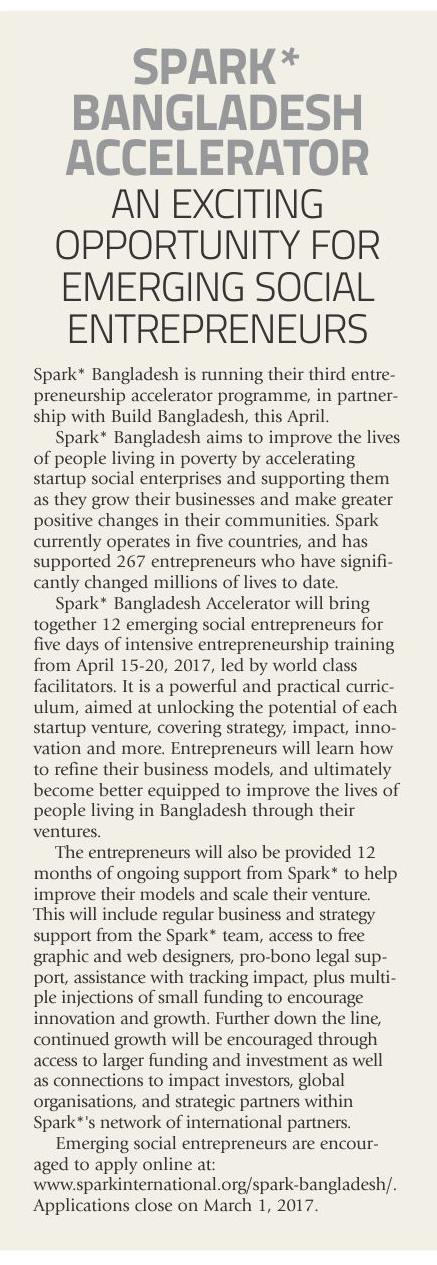 SPARK*
BANGLADESH
ACCELERATOR
AN EXCITING
OPPORTUNITY FOR
EMERGING SOCIAL
ENTREPRENEURS

Spark* Bangladesh is running their third entrepreneurship accelerator programme, in partnership with Build Bangladesh, this April.

Spark* Bangladesh aims to improve the lives of people living in poverty by accelerating startup social enterprises and supporting them as they grow their businesses and make greater positive changes in their communities. Spark currently operates in five countries, and has supported 267 entrepreneurs who have significantly changed millions of lives to date.

Spark* Bangladesh Accelerator will bring together 12 emerging social entrepreneurs for five days of intensive entrepreneurship training from April 15-20, 2017, led by world class facilitators. It is a powerful and practical curriculum, aimed at unlocking the potential of each startup venture, covering strategy, impact, innovation and more. Entrepreneurs will learn how to refine their business models, and ultimately become better equipped to improve the lives of people living in Bangladesh through their ventures.

The entrepreneurs will also be provided 12 months of ongoing support from Spark* to help improve their models and scale their venture. This will include regular business and strategy support from the Spark* team, access to free graphic and web designers, pro-bono legal support, assistance with tracking impact, plus multiple injections of small funding to encourage innovation and growth. Further down the line, continued growth will be encouraged through access to larger funding and investment as well as connections to impact investors, global organisations, and strategic partners within Spark*'s network of international partners.

Emerging social entrepreneurs are encouraged to apply online at: www.sparkinternational.org/spark-bangladesh/. Applications close on March 1, 2017.